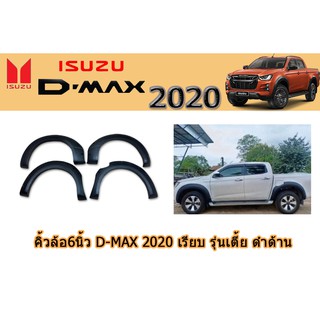 ISUZU

ISUZU

D-MAX

2020

คิ้วล้อ6นิ้ว D-MAX 2020 เรียบ รุ่นเตี้ย ดำด้าน